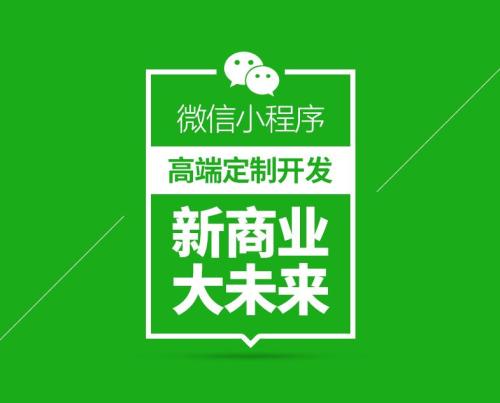 微信小程序

高端定制开发

新商业
大未来